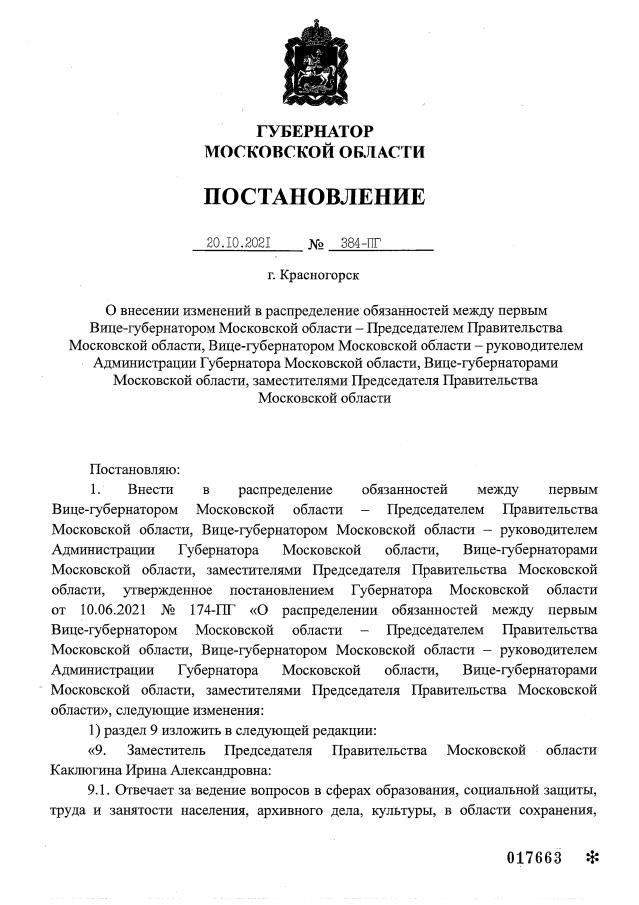 ГУБЕРНАТОР
МОСКОВСКОЙ ОБЛАСТИ

ПОСТАНОВЛЕНИЕ

20.10.2021 № 384-ПГ

г. Красногорск

О внесении изменений в распределение обязанностей между первым Вице-губернатором Московской области – Председателем Правительства Московской области, Вице-губернатором Московской области – руководителем Администрации Губернатора Московской области, Вице-губернаторами Московской области, заместителями Председателя Правительства Московской области

Постановляю:

1. Внести в распределение обязанностей между первым Вице-губернатором Московской области – Председателем Правительства Московской области, Вице-губернатором Московской области – руководителем Администрации Губернатора Московской области, Вице-губернаторами Московской области, заместителями Председателя Правительства Московской области, утвержденное постановлением Губернатора Московской области от 10.06.2021 № 174-ПГ «О распределении обязанностей между первым Вице-губернатором Московской области – Председателем Правительства Московской области, Вице-губернатором Московской области – руководителем Администрации Губернатора Московской области, Вице-губернаторами Московской области, заместителями Председателя Правительства Московской области», следующие изменения:

1) раздел 9 изложить в следующей редакции:

«9. Заместитель Председателя Правительства Московской области Каклюгина Ирина Александровна:

9.1. Отвечает за ведение вопросов в сферах образования, социальной защиты, труда и занятости населения, архивного дела, культуры, в области сохранения,

017663 ✻